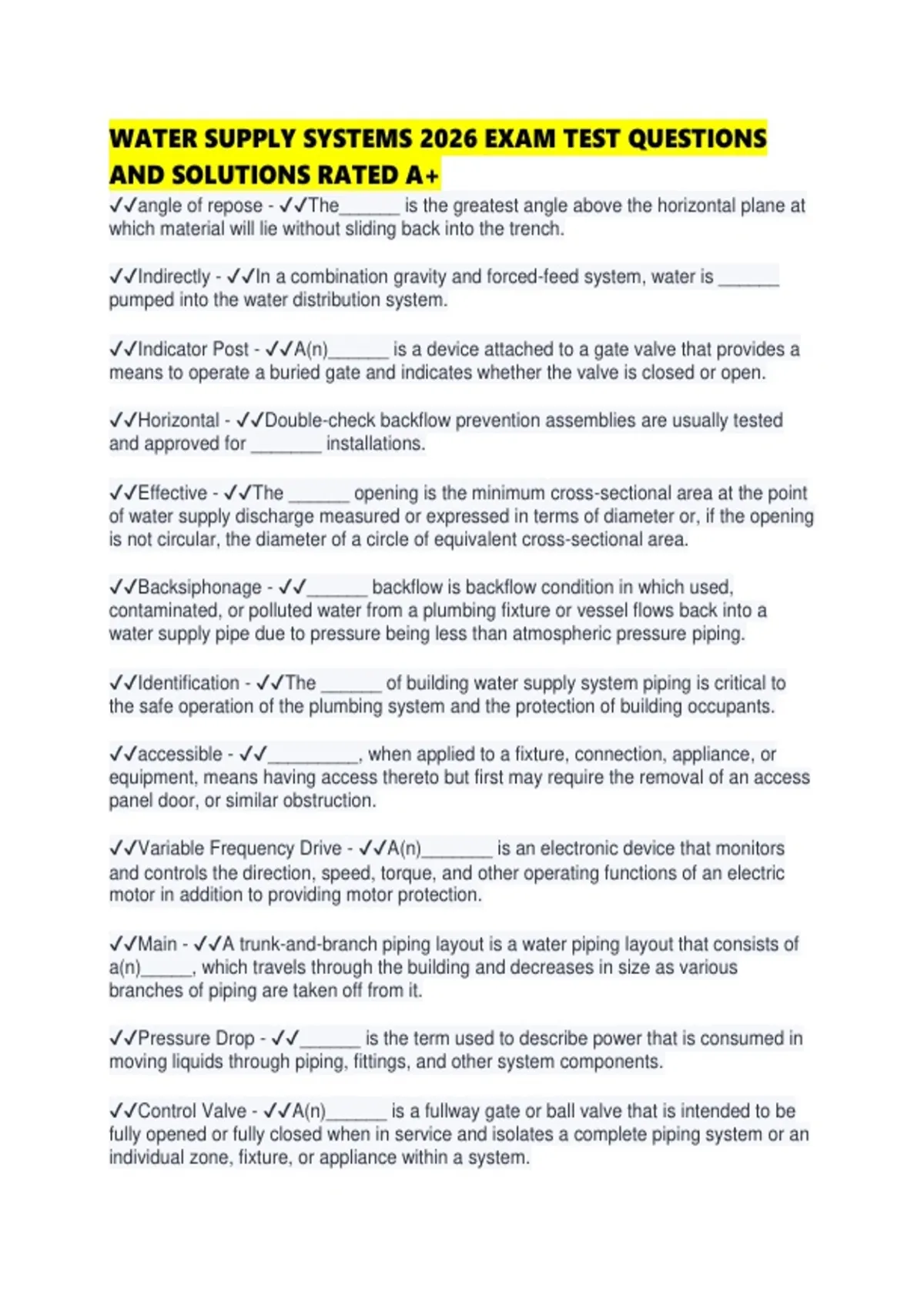 WATER SUPPLY SYSTEMS 2026 EXAM TEST QUESTIONS AND SOLUTIONS RATED A+

✓✓angle of repose - ✓✓The____ is the greatest angle above the horizontal plane at which material will lie without sliding back into the trench.

✓✓Indirectly - ✓✓In a combination gravity and forced-feed system, water is ____ pumped into the water distribution system.

✓✓Indicator Post - ✓✓A(n)____ is a device attached to a gate valve that provides a means to operate a buried gate and indicates whether the valve is closed or open.

✓✓Horizontal - ✓✓Double-check backflow prevention assemblies are usually tested and approved for ____ installations.

✓✓Effective - ✓✓The ____ opening is the minimum cross-sectional area at the point of water supply discharge measured or expressed in terms of diameter or, if the opening is not circular, the diameter of a circle of equivalent cross-sectional area.

✓✓Backsiphonage - ✓✓____ backflow is backflow condition in which used, contaminated, or polluted water from a plumbing fixture or vessel flows back into a water supply pipe due to pressure being less than atmospheric pressure piping.

✓✓Identification - ✓✓The ____ of building water supply system piping is critical to the safe operation of the plumbing system and the protection of building occupants.

✓✓accessible - ✓✓____, when applied to a fixture, connection, appliance, or equipment, means having access thereto but first may require the removal of an access panel door, or similar obstruction.

✓✓Variable Frequency Drive - ✓✓A(n)____ is an electronic device that monitors and controls the direction, speed, torque, and other operating functions of an electric motor in addition to providing motor protection.

✓✓Main - ✓✓A trunk-and-branch piping layout is a water piping layout that consists of a(n)____, which travels through the building and decreases in size as various branches of piping are taken off from it.

✓✓Pressure Drop - ✓✓____ is the term used to describe power that is consumed in moving liquids through piping, fittings, and other system components.

✓✓Control Valve - ✓✓A(n)____ is a fullway gate or ball valve that is intended to be fully opened or fully closed when in service and isolates a complete piping system or an individual zone, fixture, or appliance within a system.